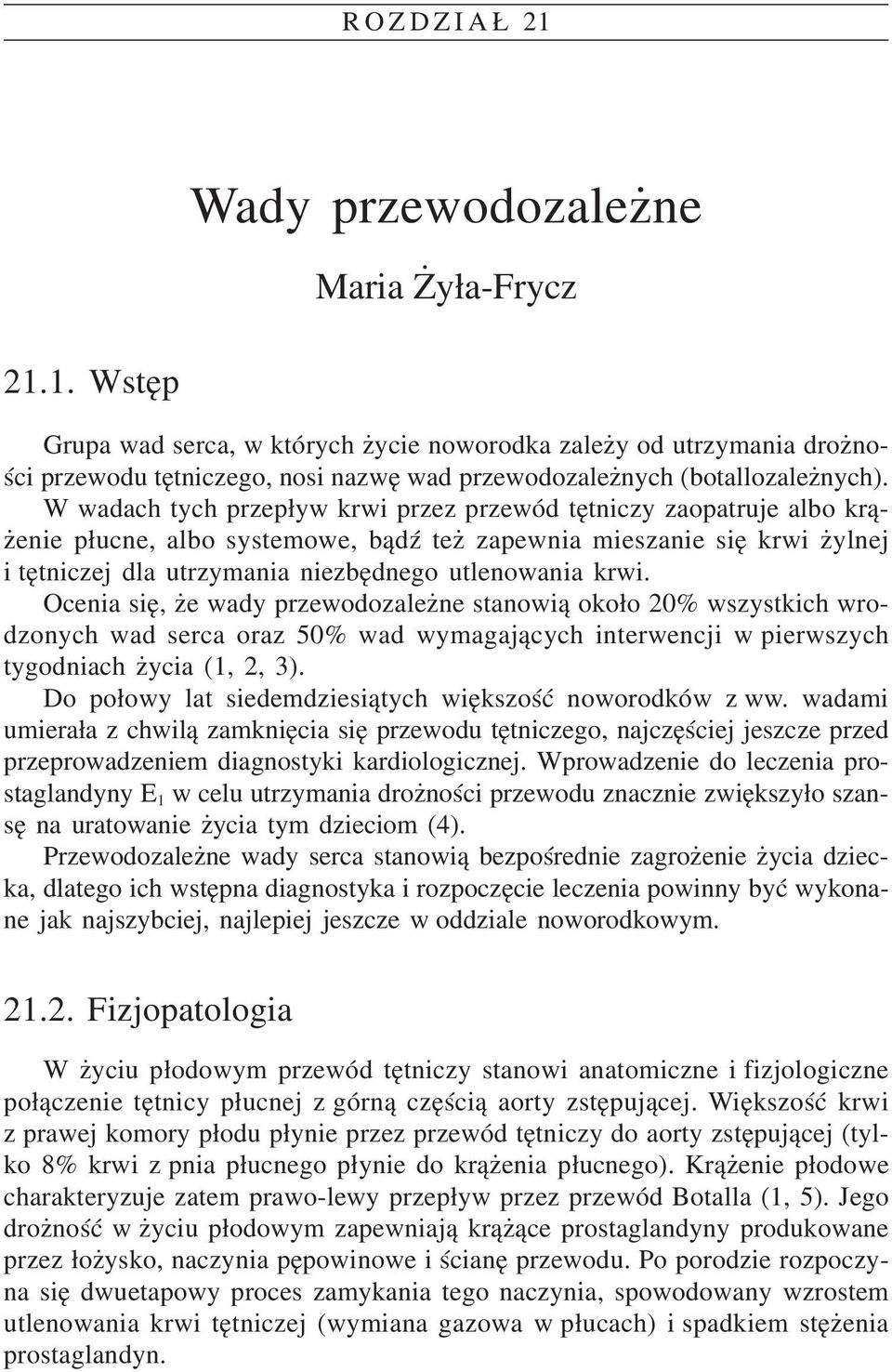 ROZDZIAŁ 21

Wady przewodozależne

Maria Żyła-Frycz

21.1. Wstęp

Grupa wad serca, w których życie noworodka zależy od utrzymania drożności przewodu tętniczego, nosi nazwę wad przewodozależnych (botallozależnych). W wadach tych przepływ krwi przez przewód tętniczy zaopatruje albo krążenie płucne, albo systemowe, bądź też zapewnia mieszanie się krwi żylnej i tętniczej dla utrzymania niezbędnego utlenowania krwi.

Ocenia się, że wady przewodozależne stanowią około 20% wszystkich wrodzonych wad serca oraz 50% wad wymagających interwencji w pierwszych tygodniach życia (1, 2, 3).

Do połowy lat siedemdziesiątych większość noworodków z ww. wadami umierała z chwilą zamknięcia się przewodu tętniczego, najczęściej jeszcze przed przeprowadzeniem diagnostyki kardiologicznej. Wprowadzenie do leczenia prostaglandyny $E_1$ w celu utrzymania drożności przewodu znacznie zwiększyło szansę na uratowanie życia tym dzieciom (4).

Przewodozależne wady serca stanowią bezpośrednie zagrożenie życia dziecka, dlatego ich wstępna diagnostyka i rozpoczęcie leczenia powinny być wykonane jak najszybciej, najlepiej jeszcze w oddziale noworodkowym.

21.2. Fizjopatologia

W życiu płodowym przewód tętniczy stanowi anatomiczne i fizjologiczne połączenie tętnicy płucnej z górną częścią aorty zstępującej. Większość krwi z prawej komory płodu płynie przez przewód tętniczy do aorty zstępującej (tylko 8% krwi z pnia płucnego płynie do krążenia płucnego). Krążenie płodowe charakteryzuje zatem prawo-lewy przepływ przez przewód Botalla (1, 5). Jego drożność w życiu płodowym zapewniają krążące prostaglandyny produkowane przez łożysko, naczynia pępowinowe i ścianę przewodu. Po porodzie rozpoczyna się dwuetapowy proces zamykania tego naczynia, spowodowany wzrostem utlenowania krwi tętniczej (wymiana gazowa w płucach) i spadkiem stężenia prostaglandyn.